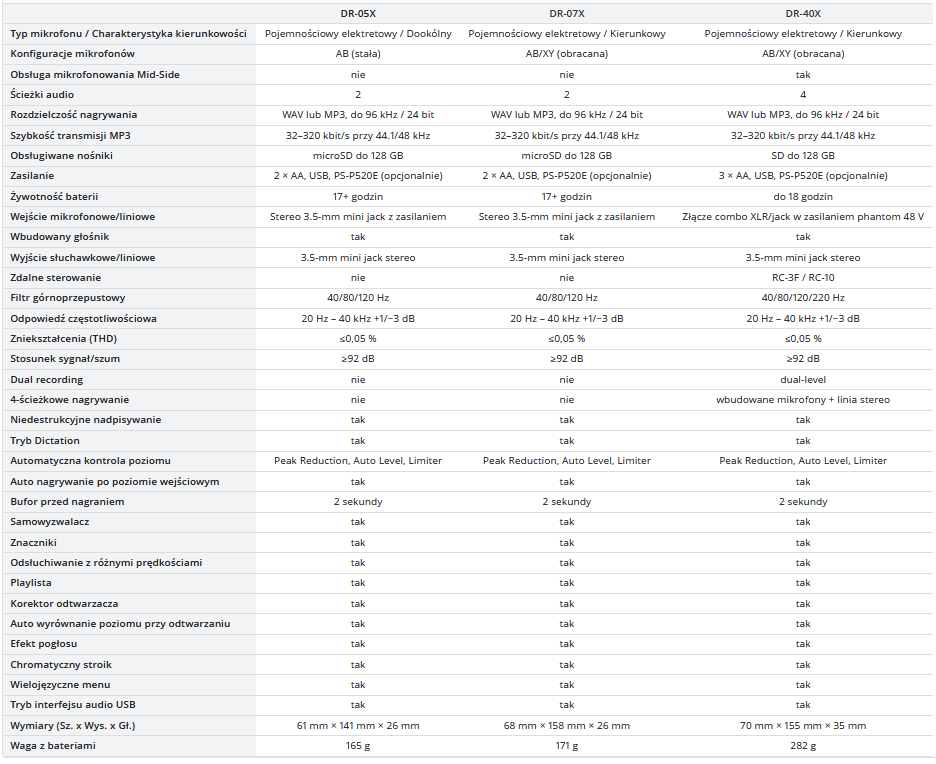 | | DR-05X | DR-07X | DR-40X |
|---|---|---|---|
| Typ mikrofonu / Charakterystyka kierunkowości | Pojemnościowy elektretowy / Dookólny | Pojemnościowy elektretowy / Kierunkowy | Pojemnościowy elektretowy / Kierunkowy |
| Konfiguracje mikrofonów | AB (stała) | AB/XY (obracana) | AB/XY (obracana) |
| Obsługa mikrofonowania Mid-Side | nie | nie | tak |
| Ścieżki audio | 2 | 2 | 4 |
| Rozdzielczość nagrywania | WAV lub MP3, do 96 kHz / 24 bit | WAV lub MP3, do 96 kHz / 24 bit | WAV lub MP3, do 96 kHz / 24 bit |
| Szybkość transmisji MP3 | 32–320 kbit/s przy 44.1/48 kHz | 32–320 kbit/s przy 44.1/48 kHz | 32–320 kbit/s przy 44.1/48 kHz |
| Obsługiwane nośniki | microSD do 128 GB | microSD do 128 GB | SD do 128 GB |
| Zasilanie | 2 × AA, USB, PS-P520E (opcjonalnie) | 2 × AA, USB, PS-P520E (opcjonalnie) | 3 × AA, USB, PS-P520E (opcjonalnie) |
| Żywotność baterii | 17+ godzin | 17+ godzin | do 18 godzin |
| Wejście mikrofonowe/liniowe | Stereo 3.5-mm mini jack z zasilaniem | Stereo 3.5-mm mini jack z zasilaniem | Złącze combo XLR/jack w zasilaniem phantom 48 V |
| Wbudowany głośnik | tak | tak | tak |
| Wyjście słuchawkowe/liniowe | 3.5-mm mini jack stereo | 3.5-mm mini jack stereo | 3.5-mm mini jack stereo |
| Zdalne sterowanie | nie | nie | RC-3F / RC-10 |
| Filtr górnoprzepustowy | 40/80/120 Hz | 40/80/120 Hz | 40/80/120/220 Hz |
| Odpowiedź częstotliwościowa | 20 Hz – 40 kHz +1/−3 dB | 20 Hz – 40 kHz +1/−3 dB | 20 Hz – 40 kHz +1/−3 dB |
| Zniekształcenia (THD) | ≤0,05 % | ≤0,05 % | ≤0,05 % |
| Stosunek sygnał/szum | ≥92 dB | ≥92 dB | ≥92 dB |
| Dual recording | nie | nie | dual-level |
| 4-ścieżkowe nagrywanie | nie | nie | wbudowane mikrofony + linia stereo |
| Niedestrukcyjne nadpisywanie | tak | tak | tak |
| Tryb Dictation | tak | tak | tak |
| Automatyczna kontrola poziomu | Peak Reduction, Auto Level, Limiter | Peak Reduction, Auto Level, Limiter | Peak Reduction, Auto Level, Limiter |
| Auto nagrywanie po poziomie wejściowym | tak | tak | tak |
| Bufor przed nagraniem | 2 sekundy | 2 sekundy | 2 sekundy |
| Samowyzwalacz | tak | tak | tak |
| Znaczniki | tak | tak | tak |
| Odsłuchiwanie z różnymi prędkościami | tak | tak | tak |
| Playlista | tak | tak | tak |
| Korektor odtwarzacza | tak | tak | tak |
| Auto wyrównanie poziomu przy odtwarzaniu | tak | tak | tak |
| Efekt pogłosu | tak | tak | tak |
| Chromatyczny stroik | tak | tak | tak |
| Wielojęzyczne menu | tak | tak | tak |
| Tryb interfejsu audio USB | tak | tak | tak |
| Wymiary (Sz. x Wys. x Gł.) | 61 mm × 141 mm × 26 mm | 68 mm × 158 mm × 26 mm | 70 mm × 155 mm × 35 mm |
| Waga z bateriami | 165 g | 171 g | 282 g |